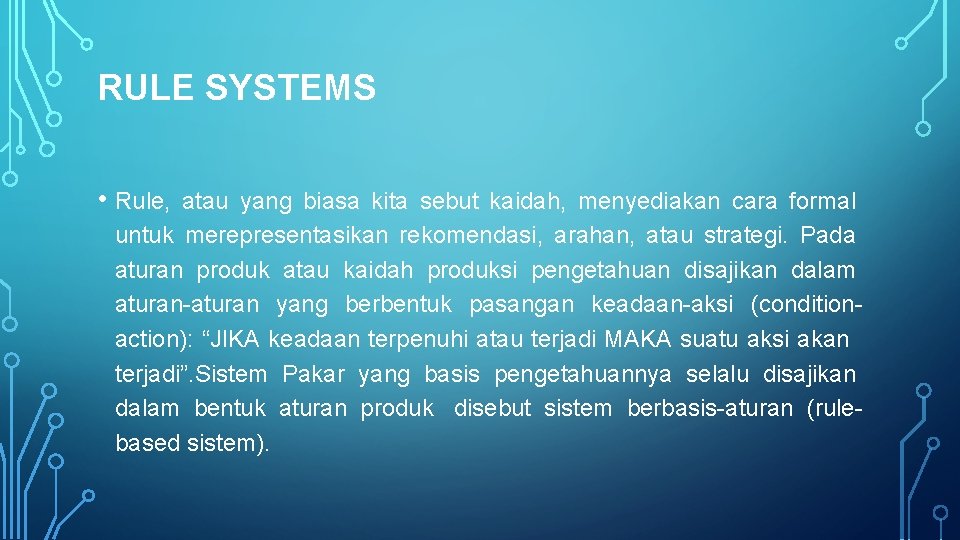 RULE SYSTEMS

• Rule, atau yang biasa kita sebut kaidah, menyediakan cara formal untuk merepresentasikan rekomendasi, arahan, atau strategi. Pada aturan produk atau kaidah produksi pengetahuan disajikan dalam aturan-aturan yang berbentuk pasangan keadaan-aksi (condition-action): “JIKA keadaan terpenuhi atau terjadi MAKA suatu aksi akan terjadi”.Sistem Pakar yang basis pengetahuannya selalu disajikan dalam bentuk aturan produk disebut sistem berbasis-aturan (rule-based sistem).